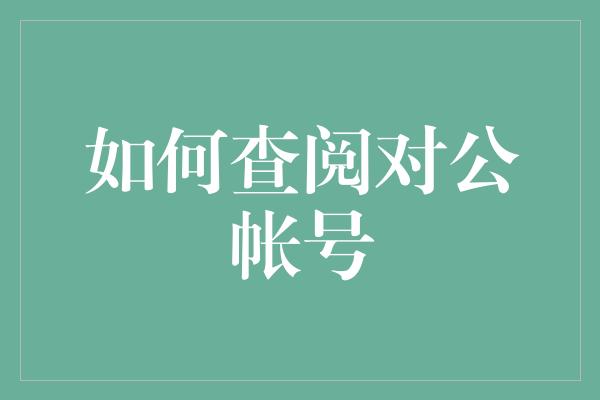 如何查阅对公帐号